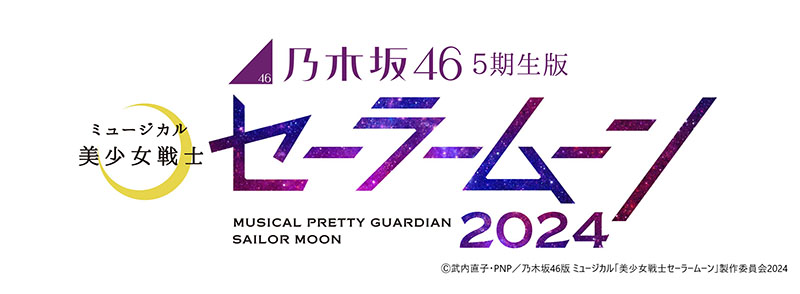 46 乃木坂46 5期生版

ミュージカル
美少女戦士
セーラームーン

MUSICAL PRETTY GUARDIAN
SAILOR MOON
2024

©武内直子・PNP/乃木坂46版 ミュージカル「美少女戦士セーラームーン」製作委員会2024